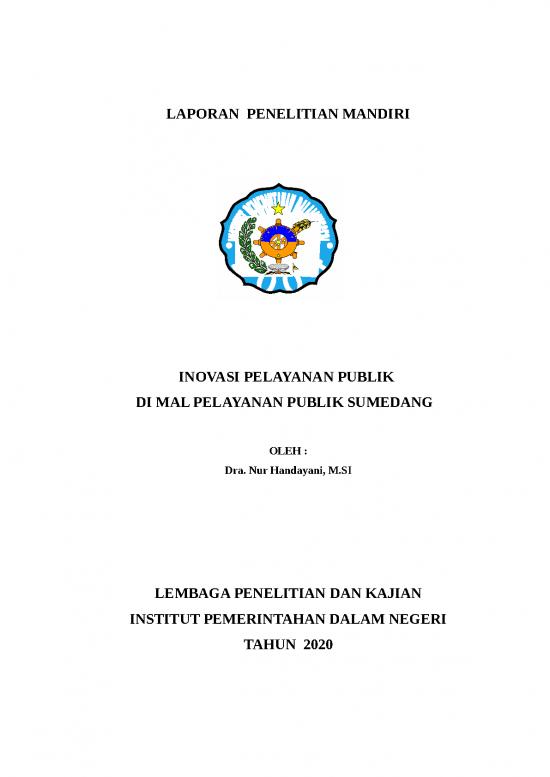 LAPORAN PENELITIAN MANDIRI

INOVASI PELAYANAN PUBLIK
DI MAL PELAYANAN PUBLIK SUMEDANG

OLEH :
Dra. Nur Handayani, M.SI

LEMBAGA PENELITIAN DAN KAJIAN
INSTITUT PEMERINTAHAN DALAM NEGERI
TAHUN 2020